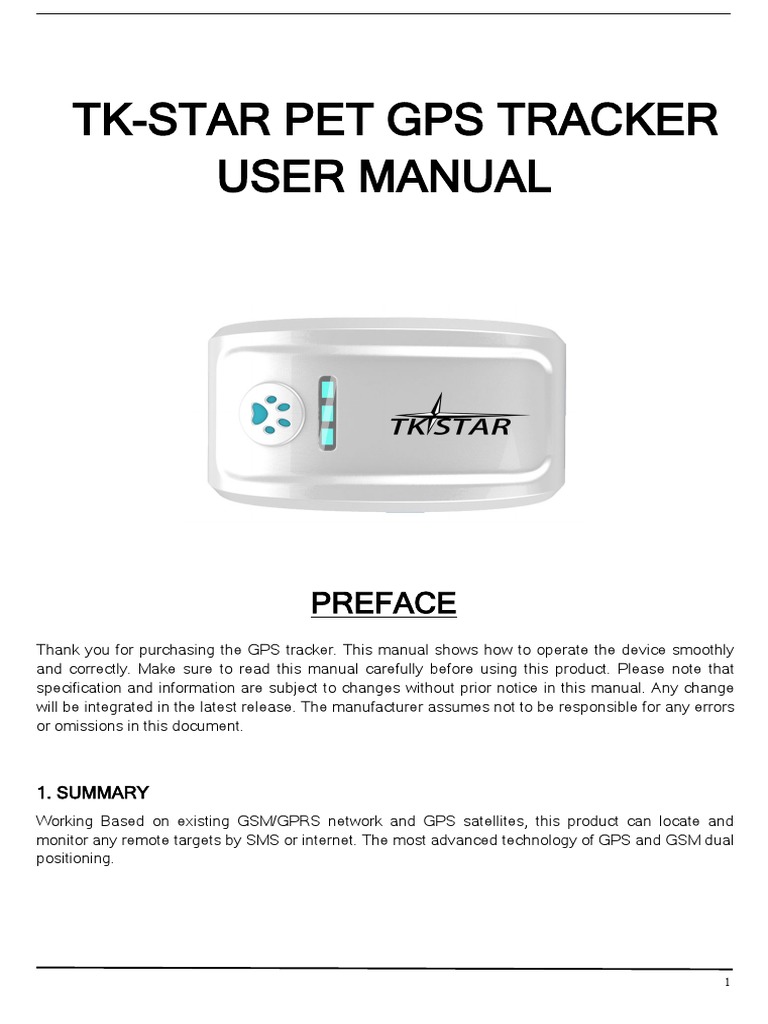 TK-STAR PET GPS TRACKER USER MANUAL

TKSTAR

PREFACE

Thank you for purchasing the GPS tracker. This manual shows how to operate the device smoothly and correctly. Make sure to read this manual carefully before using this product. Please note that specification and information are subject to changes without prior notice in this manual. Any change will be integrated in the latest release. The manufacturer assumes not to be responsible for any errors or omissions in this document.

1. SUMMARY

Working Based on existing GSM/GPRS network and GPS satellites, this product can locate and monitor any remote targets by SMS or internet. The most advanced technology of GPS and GSM dual positioning.

1